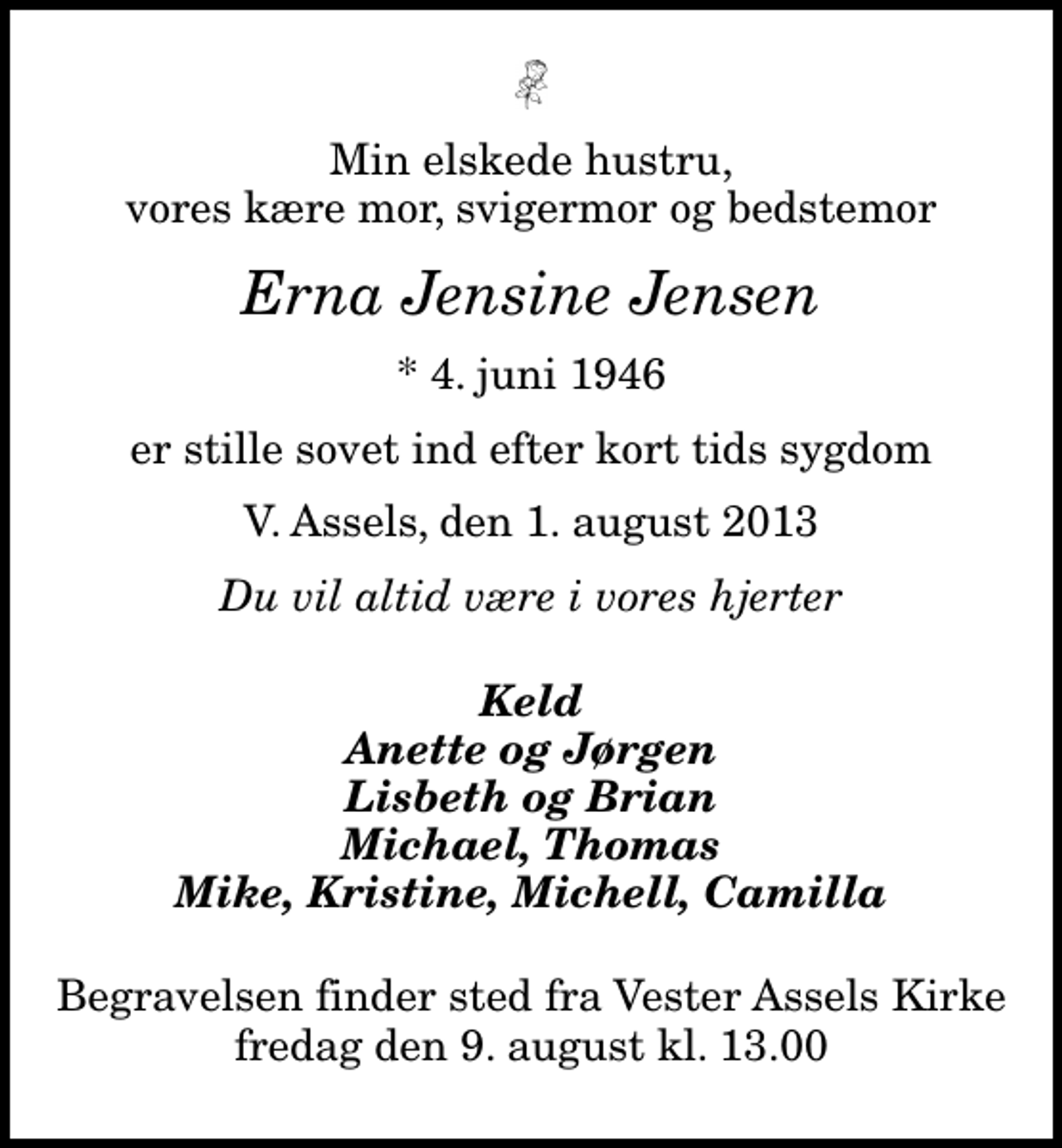 Min elskede hustru,
vores kære mor, svigermor og bedstemor

Erna Jensine Jensen

* 4. juni 1946

er stille sovet ind efter kort tids sygdom

V. Assels, den 1. august 2013

Du vil altid være i vores hjerter

Keld
Anette og Jørgen
Lisbeth og Brian
Michael, Thomas
Mike, Kristine, Michell, Camilla

Begravelsen finder sted fra Vester Assels Kirke
fredag den 9. august kl. 13.00